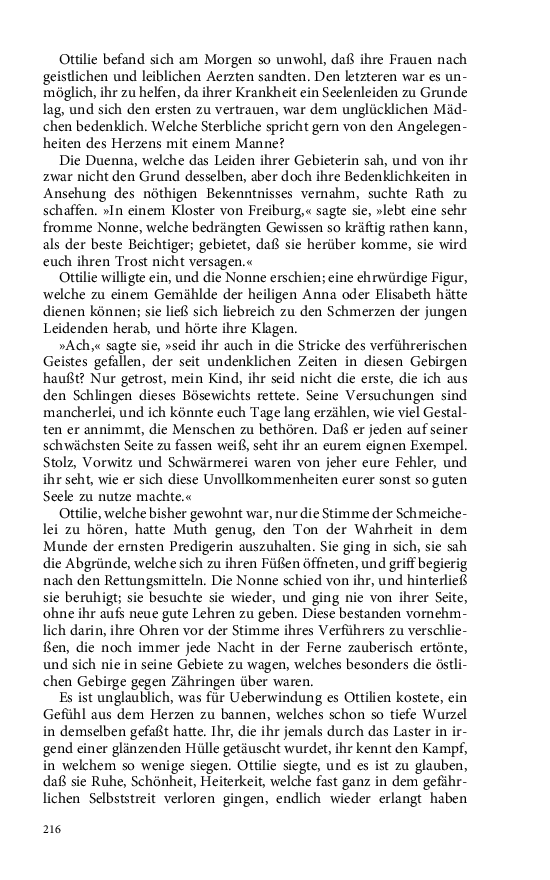 Ottilie befand sich am Morgen so unwohl, daß ihre Frauen nach geistlichen und leiblichen Aerzten sandten. Den letzteren war es unmöglich, ihr zu helfen, da ihrer Krankheit ein Seelenleiden zu Grunde lag, und sich den ersten zu vertrauen, war dem unglücklichen Mädchen bedenklich. Welche Sterbliche spricht gern von den Angelegenheiten des Herzens mit einem Manne?

Die Duenna, welche das Leiden ihrer Gebieterin sah, und von ihr zwar nicht den Grund desselben, aber doch ihre Bedenklichkeiten in Ansehung des nöthigen Bekenntnisses vernahm, suchte Rath zu schaffen. »In einem Kloster von Freiburg,« sagte sie, »lebt eine sehr fromme Nonne, welche bedrängten Gewissen so kräftig rathen kann, als der beste Beichtiger; gebietet, daß sie herüber komme, sie wird euch ihren Trost nicht versagen.«

Ottilie willigte ein, und die Nonne erschien; eine ehrwürdige Figur, welche zu einem Gemählde der heiligen Anna oder Elisabeth hätte dienen können; sie ließ sich liebreich zu den Schmerzen der jungen Leidenden herab, und hörte ihre Klagen.

»Ach,« sagte sie, »seid ihr auch in die Stricke des verführerischen Geistes gefallen, der seit undenklichen Zeiten in diesen Gebirgen haußt? Nur getrost, mein Kind, ihr seid nicht die erste, die ich aus den Schlingen dieses Bösewichts rettete. Seine Versuchungen sind mancherlei, und ich könnte euch Tage lang erzählen, wie viel Gestalten er annimmt, die Menschen zu bethören. Daß er jeden auf seiner schwächsten Seite zu fassen weiß, seht ihr an eurem eignen Exempel. Stolz, Vorwitz und Schwärmerei waren von jeher eure Fehler, und ihr seht, wie er sich diese Unvollkommenheiten eurer sonst so guten Seele zu nutze machte.«

Ottilie, welche bisher gewohnt war, nur die Stimme der Schmeichelei zu hören, hatte Muth genug, den Ton der Wahrheit in dem Munde der ernsten Predigerin auszuhalten. Sie ging in sich, sie sah die Abgründe, welche sich zu ihren Füßen öffneten, und griff begierig nach den Rettungsmitteln. Die Nonne schied von ihr, und hinterließ sie beruhigt; sie besuchte sie wieder, und ging nie von ihrer Seite, ohne ihr aufs neue gute Lehren zu geben. Diese bestanden vornehmlich darin, ihre Ohren vor der Stimme ihres Verführers zu verschließen, die noch immer jede Nacht in der Ferne zauberisch ertönte, und sich nie in seine Gebiete zu wagen, welches besonders die östlichen Gebirge gegen Zähringen über waren.

Es ist unglaublich, was für Ueberwindung es Ottilien kostete, ein Gefühl aus dem Herzen zu bannen, welches schon so tiefe Wurzel in demselben gefaßt hatte. Ihr, die ihr jemals durch das Laster in irgend einer glänzenden Hülle getäuscht wurdet, ihr kennt den Kampf, in welchem so wenige siegen. Ottilie siegte, und es ist zu glauben, daß sie Ruhe, Schönheit, Heiterkeit, welche fast ganz in dem gefährlichen Selbststreit verloren gingen, endlich wieder erlangt haben

216